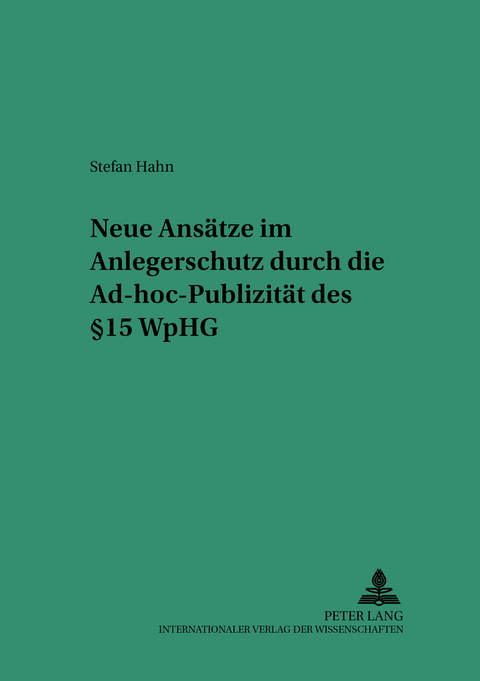 Stefan Hahn

Neue Ansätze im Anlegerschutz durch die Ad-hoc-Publizität des §15 WpHG

PETER LANG
INTERNATIONALER VERLAG DER WISSENSCHAFTEN